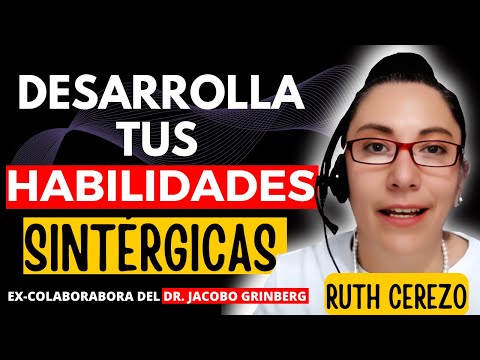 DESARROLLA TUS HABILIDADES SINTÉRGICAS

EX-COLABORABORA DEL DR. JACOBO GRINBERG

RUTH CEREZO